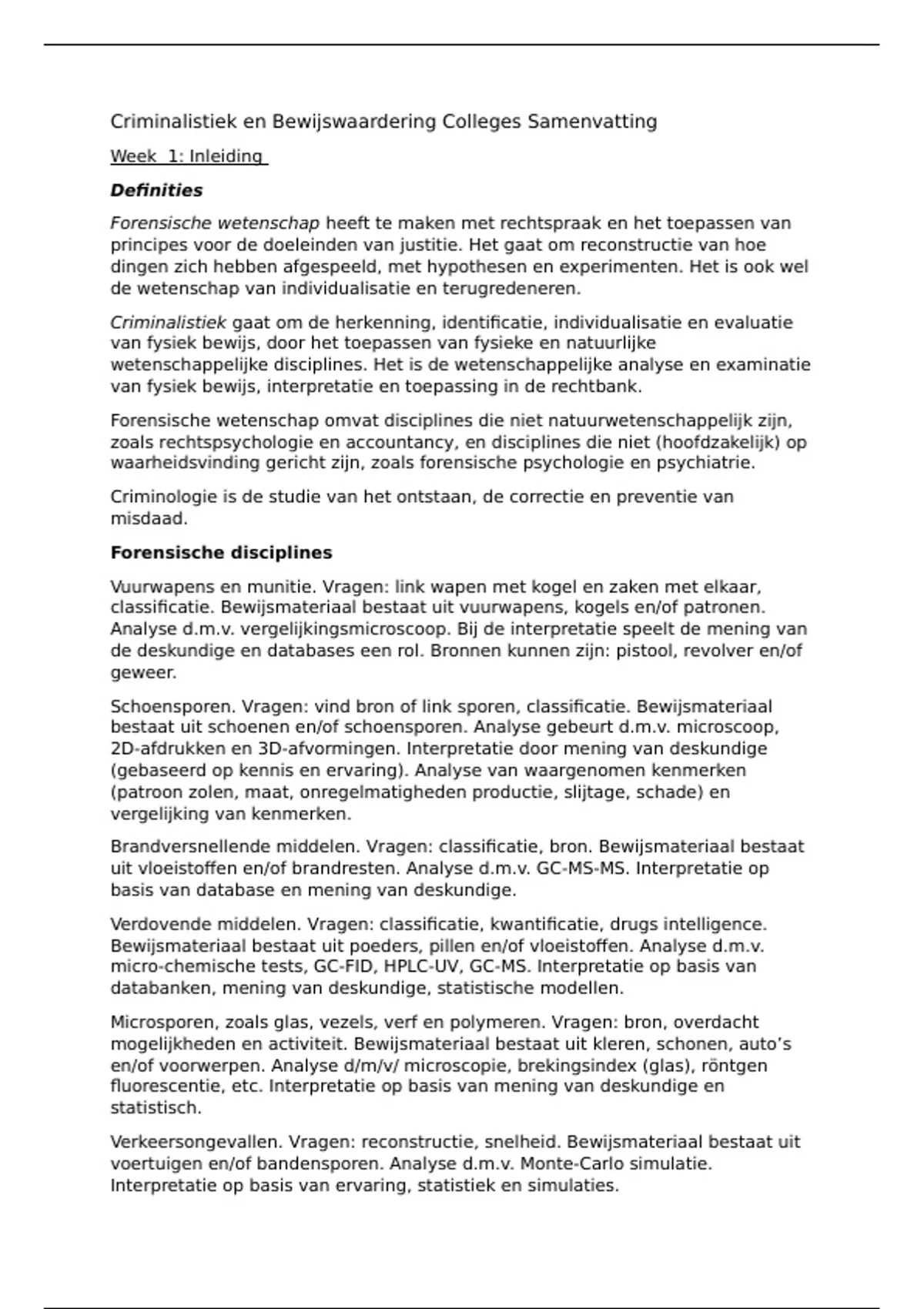 Criminalistiek en Bewijswaardering Colleges Samenvatting

Week 1: Inleiding

Definities

Forensische wetenschap heeft te maken met rechtspraak en het toepassen van principes voor de doeleinden van justitie. Het gaat om reconstructie van hoe dingen zich hebben afgespeeld, met hypothesen en experimenten. Het is ook wel de wetenschap van individualisatie en terugredeneren.

Criminalistiek gaat om de herkenning, identificatie, individualisatie en evaluatie van fysiek bewijs, door het toepassen van fysieke en natuurlijke wetenschappelijke disciplines. Het is de wetenschappelijke analyse en examinatie van fysiek bewijs, interpretatie en toepassing in de rechtbank.

Forensische wetenschap omvat disciplines die niet natuurwetenschappelijk zijn, zoals rechtspsychologie en accountancy, en disciplines die niet (hoofdzakelijk) op waarheidsvinding gericht zijn, zoals forensische psychologie en psychiatrie.

Criminologie is de studie van het ontstaan, de correctie en preventie van misdaad.

Forensische disciplines

Vuurwapens en munitie. Vragen: link wapen met kogel en zaken met elkaar, classificatie. Bewijsmateriaal bestaat uit vuurwapens, kogels en/of patronen. Analyse d.m.v. vergelijkingsmicroscoop. Bij de interpretatie speelt de mening van de deskundige en databases een rol. Bronnen kunnen zijn: pistool, revolver en/of geweer.

Schoensporen. Vragen: vind bron of link sporen, classificatie. Bewijsmateriaal bestaat uit schoenen en/of schoensporen. Analyse gebeurt d.m.v. microscoop, 2D-afdrukken en 3D-afvormingen. Interpretatie door mening van deskundige (gebaseerd op kennis en ervaring). Analyse van waargenomen kenmerken (patroon zolen, maat, onregelmatigheden productie, slijtage, schade) en vergelijking van kenmerken.

Brandversnellende middelen. Vragen: classificatie, bron. Bewijsmateriaal bestaat uit vloeistoffen en/of brandresten. Analyse d.m.v. GC-MS-MS. Interpretatie op basis van database en mening van deskundige.

Verdovende middelen. Vragen: classificatie, kwantificatie, drugs intelligence. Bewijsmateriaal bestaat uit poeders, pillen en/of vloeistoffen. Analyse d.m.v. micro-chemische tests, GC-FID, HPLC-UV, GC-MS. Interpretatie op basis van databanken, mening van deskundige, statistische modellen.

Microsporen, zoals glas, vezels, verf en polymeren. Vragen: bron, overdacht mogelijkheden en activiteit. Bewijsmateriaal bestaat uit kleren, schonen, auto's en/of voorwerpen. Analyse d/m/v/ microscopie, brekingsindex (glas), röntgen fluorescentie, etc. Interpretatie op basis van mening van deskundige en statistisch.

Verkeersongevallen. Vragen: reconstructie, snelheid. Bewijsmateriaal bestaat uit voertuigen en/of bandensporen. Analyse d.m.v. Monte-Carlo simulatie. Interpretatie op basis van ervaring, statistiek en simulaties.